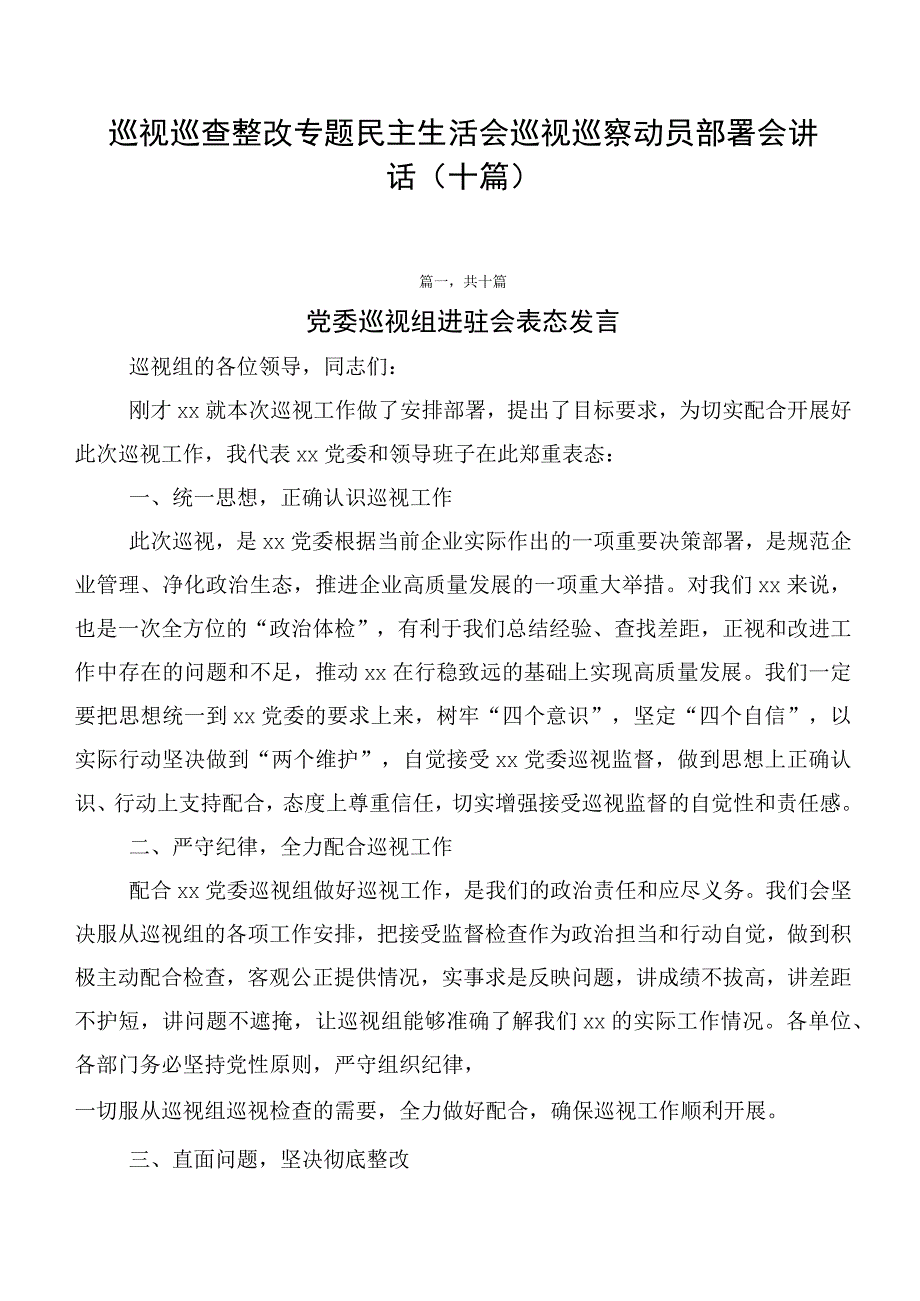 巡视巡查整改专题民主生活会巡视巡察动员部署会讲话（十篇）

篇一，共十篇

党委巡视组进驻会表态发言

巡视组的各位领导，同志们：

刚才xx就本次巡视工作做了安排部署，提出了目标要求，为切实配合开展好此次巡视工作，我代表xx党委和领导班子在此郑重表态：

一、统一思想，正确认识巡视工作

此次巡视，是xx党委根据当前企业实际作出的一项重要决策部署，是规范企业管理、净化政治生态，推进企业高质量发展的一项重大举措。对我们xx来说，也是一次全方位的“政治体检”，有利于我们总结经验、查找差距，正视和改进工作中存在的问题和不足，推动xx在行稳致远的基础上实现高质量发展。我们一定要把思想统一到xx党委的要求上来，树牢“四个意识”，坚定“四个自信”，以实际行动坚决做到“两个维护”，自觉接受xx党委巡视监督，做到思想上正确认识、行动上支持配合，态度上尊重信任，切实增强接受巡视监督的自觉性和责任感。

二、严守纪律，全力配合巡视工作

配合xx党委巡视组做好巡视工作，是我们的政治责任和应尽义务。我们会坚决服从巡视组的各项工作安排，把接受监督检查作为政治担当和行动自觉，做到积极主动配合检查，客观公正提供情况，实事求是反映问题，讲成绩不拔高，讲差距不护短，讲问题不遮掩，让巡视组能够准确了解我们xx的实际工作情况。各单位、各部门务必坚持党性原则，严守组织纪律，

一切服从巡视组巡视检查的需要，全力做好配合，确保巡视工作顺利开展。

三、直面问题，坚决彻底整改